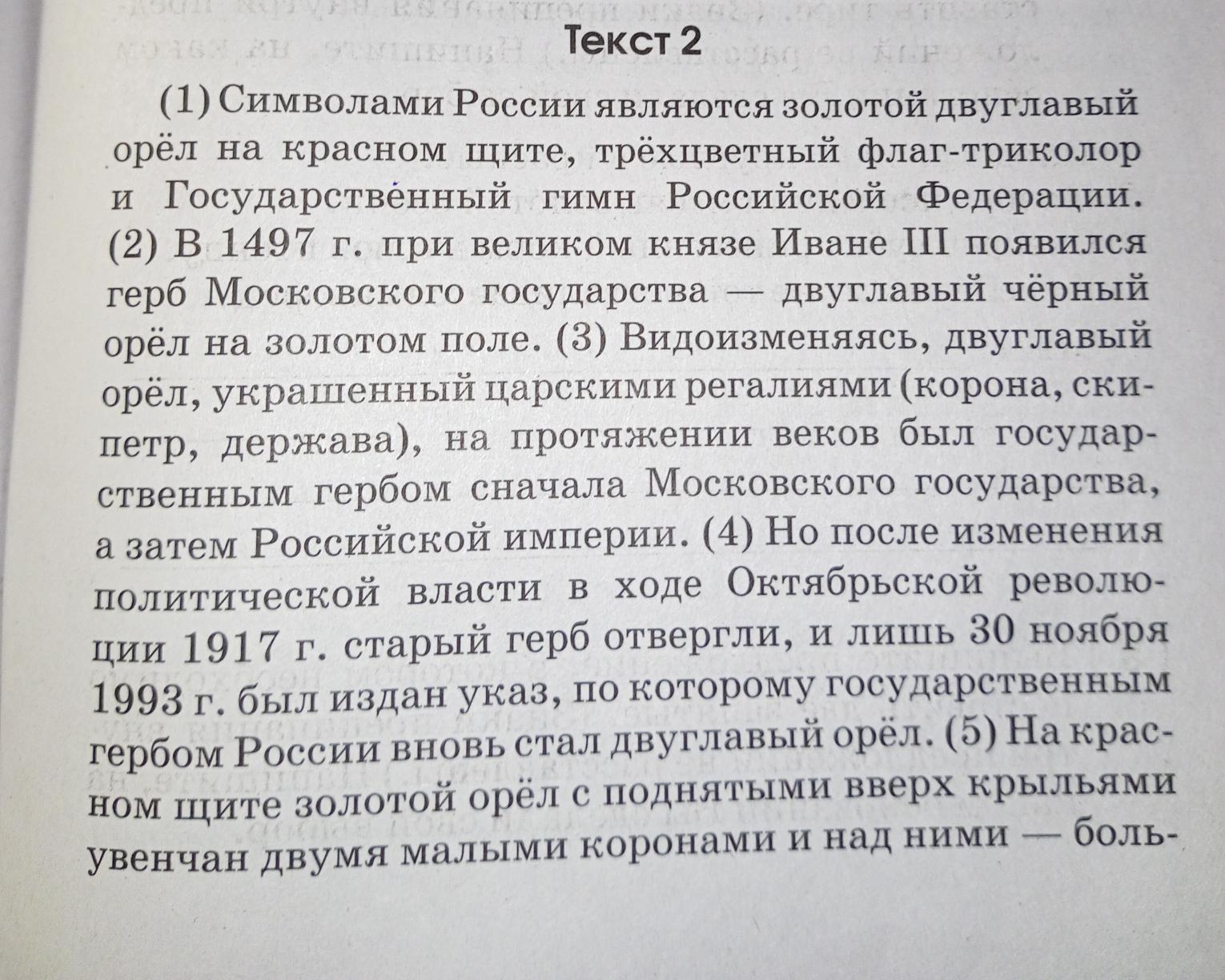 Текст 2

(1) Символами России являются золотой двуглавый орёл на красном щите, трёхцветный флаг-триколор и Государственный гимн Российской Федерации. (2) В 1497 г. при великом князе Иване III появился герб Московского государства — двуглавый чёрный орёл на золотом поле. (3) Видоизменяясь, двуглавый орёл, украшенный царскими регалиями (корона, скипетр, держава), на протяжении веков был государственным гербом сначала Московского государства, а затем Российской империи. (4) Но после изменения политической власти в ходе Октябрьской революции 1917 г. старый герб отвергли, и лишь 30 ноября 1993 г. был издан указ, по которому государственным гербом России вновь стал двуглавый орёл. (5) На красном щите золотой орёл с поднятыми вверх крыльями увенчан двумя малыми коронами и над ними — боль-